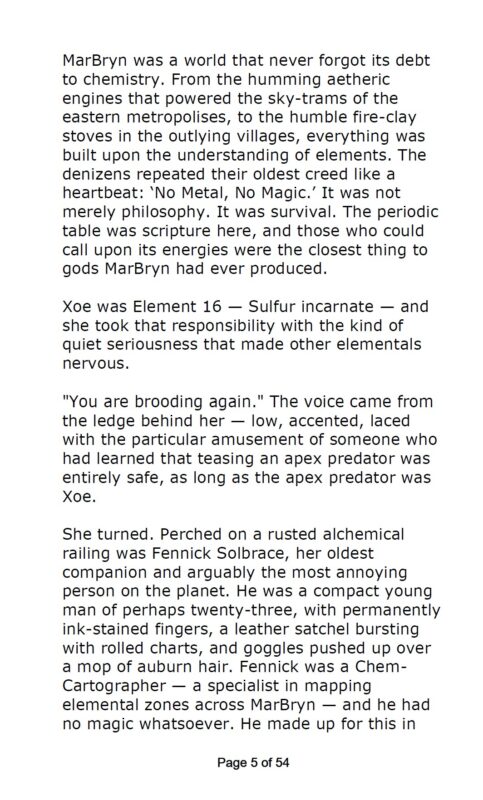 MarBryn was a world that never forgot its debt to chemistry. From the humming aetheric engines that powered the sky-trams of the eastern metropolises, to the humble fire-clay stoves in the outlying villages, everything was built upon the understanding of elements. The denizens repeated their oldest creed like a heartbeat: 'No Metal, No Magic.' It was not merely philosophy. It was survival. The periodic table was scripture here, and those who could call upon its energies were the closest thing to gods MarBryn had ever produced.

Xoe was Element 16 — Sulfur incarnate — and she took that responsibility with the kind of quiet seriousness that made other elementals nervous.

"You are brooding again." The voice came from the ledge behind her — low, accented, laced with the particular amusement of someone who had learned that teasing an apex predator was entirely safe, as long as the apex predator was Xoe.

She turned. Perched on a rusted alchemical railing was Fennick Solbrace, her oldest companion and arguably the most annoying person on the planet. He was a compact young man of perhaps twenty-three, with permanently ink-stained fingers, a leather satchel bursting with rolled charts, and goggles pushed up over a mop of auburn hair. Fennick was a Chem-Cartographer — a specialist in mapping elemental zones across MarBryn — and he had no magic whatsoever. He made up for this in

Page 5 of 54